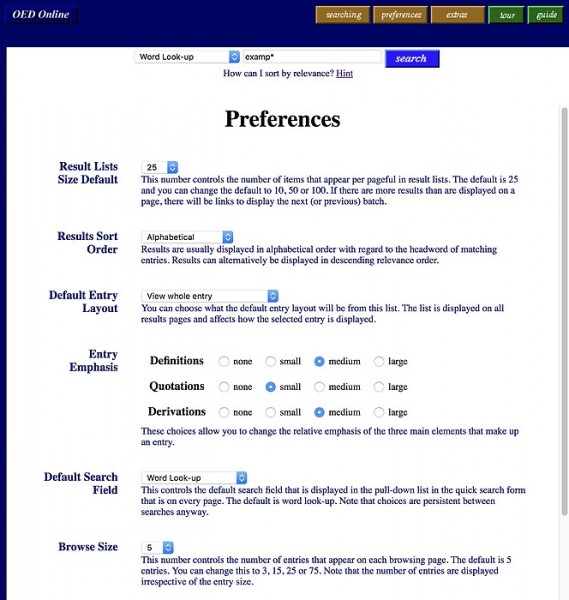 OED Online

searching preferences extras tour guide

Word Look-up examp* search

How can I sort by relevance? Hint

Preferences

Result Lists Size Default
25
This number controls the number of items that appear per pageful in result lists. The default is 25 and you can change the default to 10, 50 or 100. If there are more results than are displayed on a page, there will be links to display the next (or previous) batch.

Results Sort Order
Alphabetical
Results are usually displayed in alphabetical order with regard to the headword of matching entries. Results can alternatively be displayed in descending relevance order.

Default Entry Layout
View whole entry
You can choose what the default entry layout will be from this list. The list is displayed on all results pages and affects how the selected entry is displayed.

Entry Emphasis
Definitions none small medium large
Quotations none small medium large
Derivations none small medium large
These choices allow you to change the relative emphasis of the three main elements that make up an entry.

Default Search Field
Word Look-up
This controls the default search field that is displayed in the pull-down list in the quick search form that is on every page. The default is word look-up. Note that choices are persistent between searches anyway.

Browse Size
5
This number controls the number of entries that appear on each browsing page. The default is 5 entries. You can change this to 3, 15, 25 or 75. Note that the number of entries are displayed irrespective of the entry size.